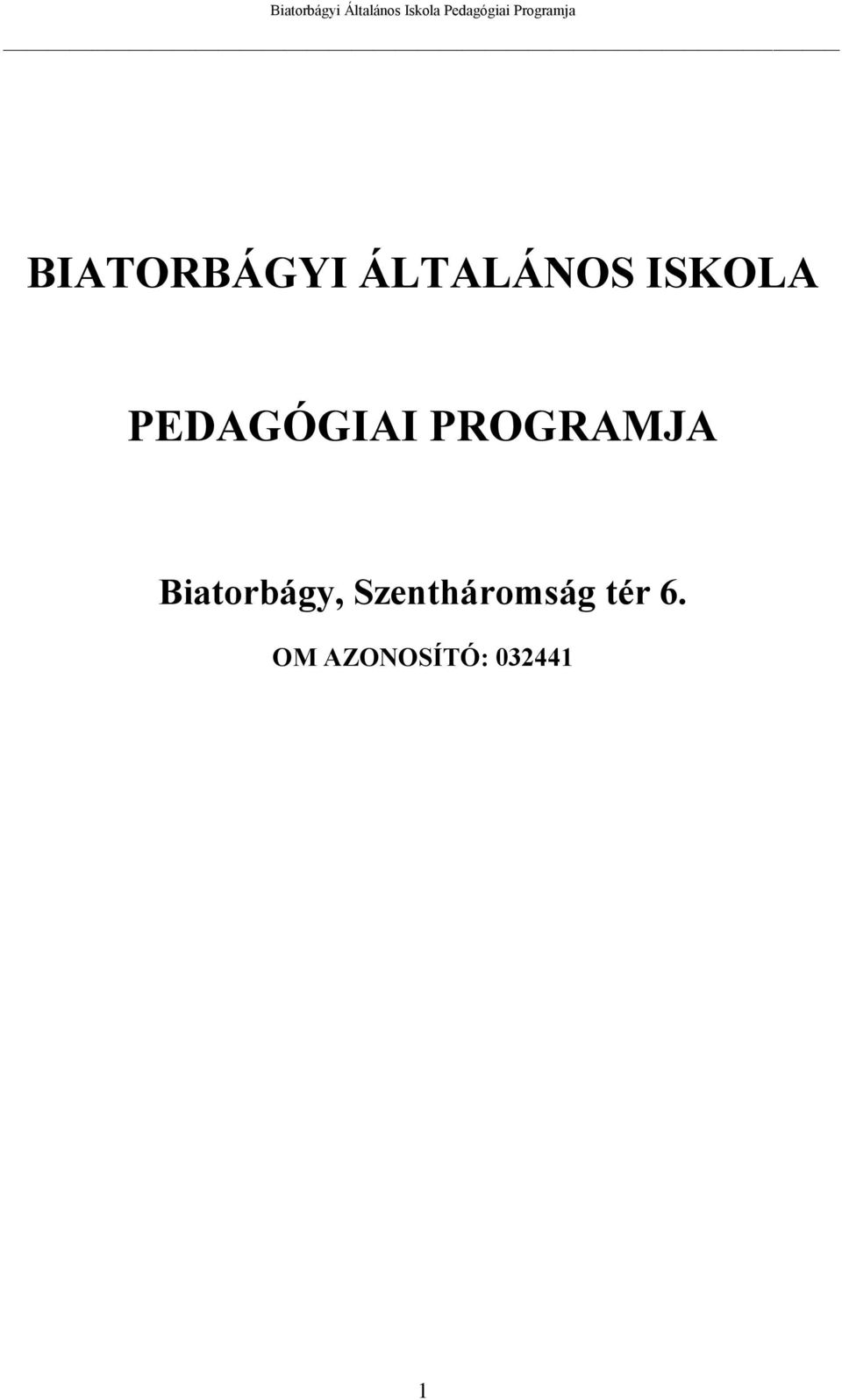 Biatorbágyi Általános Iskola Pedagógiai Programja

BIATORBÁGYI ÁLTALÁNOS ISKOLA

PEDAGÓGIAI PROGRAMJA

Biatorbágy, Szentháromság tér 6.

OM AZONOSÍTÓ: 032441

1